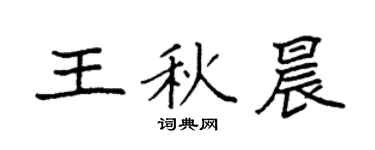 王秋晨

词典网